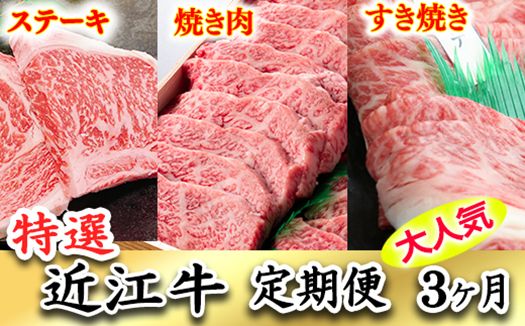 ステーキ
焼き肉
すき焼き
特選
大人気
近江牛　定期便　3ヶ月